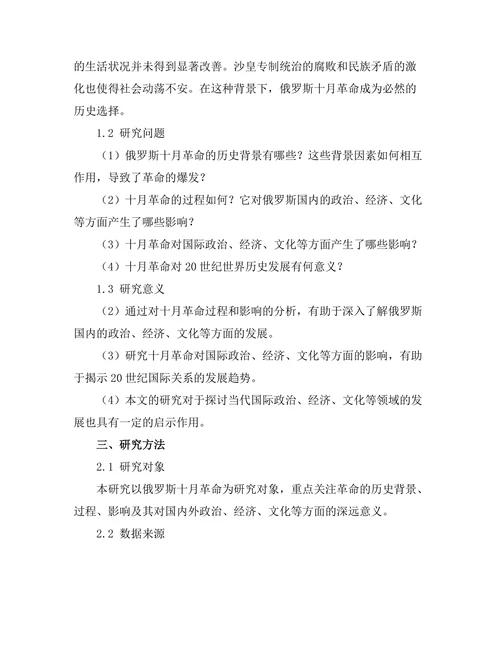 的生活状况并未得到显著改善。沙皇专制统治的腐败和民族矛盾的激化也使得社会动荡不安。在这种背景下，俄罗斯十月革命成为必然的历史选择。

1.2 研究问题

（1）俄罗斯十月革命的历史背景有哪些？这些背景因素如何相互作用，导致了革命的爆发？

（2）十月革命的过程如何？它对俄罗斯国内的政治、经济、文化等方面产生了哪些影响？

（3）十月革命对国际政治、经济、文化等方面产生了哪些影响？

（4）十月革命对 20 世纪世界历史发展有何意义？

1.3 研究意义

（2）通过对十月革命过程和影响的分析，有助于深入了解俄罗斯国内的政治、经济、文化等方面的发展。

（3）研究十月革命对国际政治、经济、文化等方面的影响，有助于揭示 20 世纪国际关系的发展趋势。

（4）本文的研究对于探讨当代国际政治、经济、文化等领域的发展也具有一定的启示作用。

三、研究方法

2.1 研究对象

本研究以俄罗斯十月革命为研究对象，重点关注革命的历史背景、过程、影响及其对国内外政治、经济、文化等方面的深远意义。

2.2 数据来源